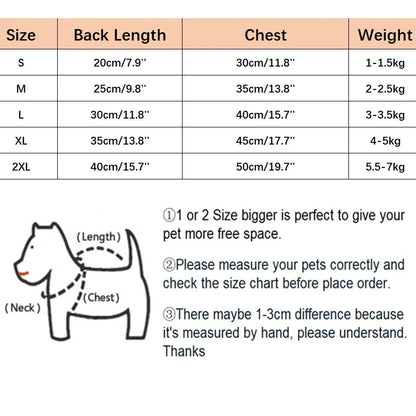 | Size | Back Length | Chest | Weight |
|---|---|---|---|
| S | 20cm/7.9'' | 30cm/11.8'' | 1-1.5kg |
| M | 25cm/9.8'' | 35cm/13.8'' | 2-2.5kg |
| L | 30cm/11.8'' | 40cm/15.7'' | 3-3.5kg |
| XL | 35cm/13.8'' | 45cm/17.7'' | 4-5kg |
| 2XL | 40cm/15.7'' | 50cm/19.7'' | 5.5-7kg |

(Length)

(Chest)

(Neck)

①1 or 2 Size bigger is perfect to give your pet more free space.

②Please measure your pets correctly and check the size chart before place order.

③There maybe 1-3cm difference because it's measured by hand, please understand. Thanks